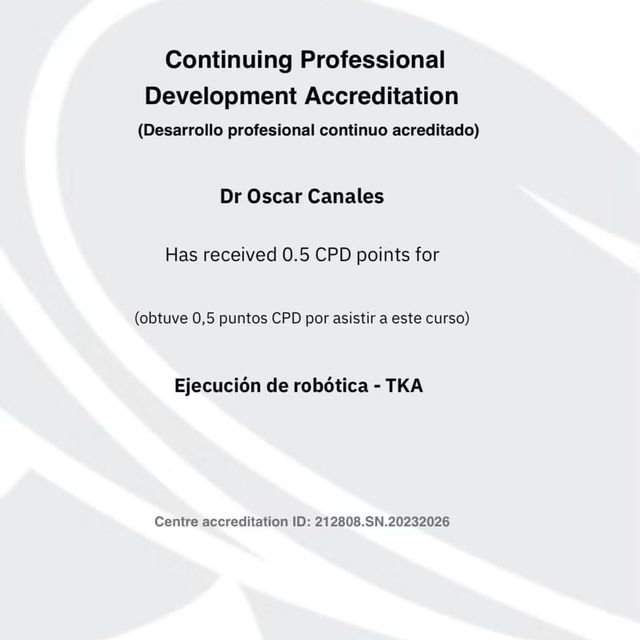 Continuing Professional Development Accreditation
(Desarrollo profesional continuo acreditado)

Dr Oscar Canales

Has received 0.5 CPD points for

(obtuve 0,5 puntos CPD por asistir a este curso)

Ejecución de robótica - TKA

Centre accreditation ID: 212808.SN.20232026